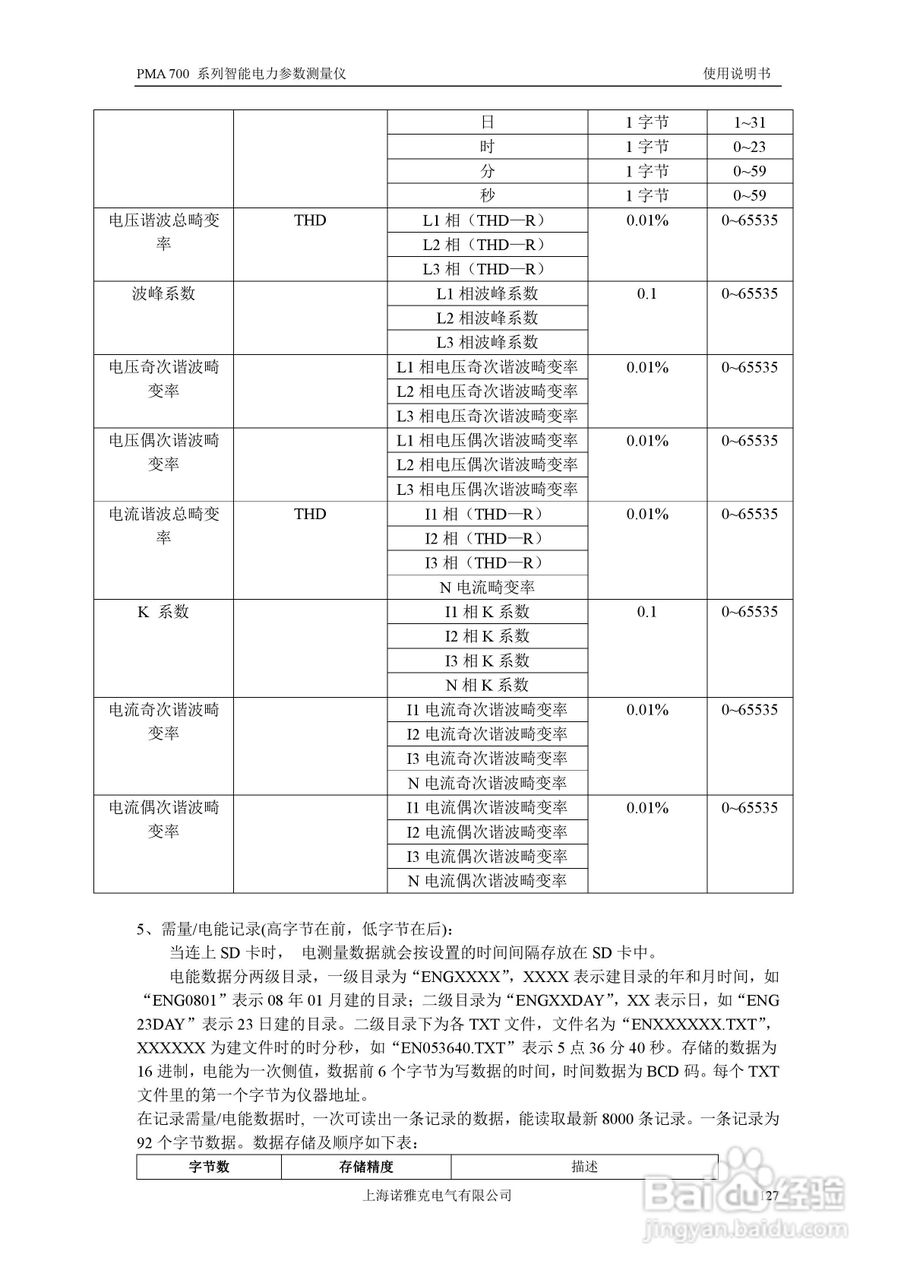 PMA 700 系列智能电力参数测量仪　　使用说明书

| | | | | |
|---|---|---|---|---|
| | | 日 | 1 字节 | 1~31 |
| | | 时 | 1 字节 | 0~23 |
| | | 分 | 1 字节 | 0~59 |
| | | 秒 | 1 字节 | 0~59 |
| 电压谐波总畸变率 | THD | L1 相（THD—R） | 0.01% | 0~65535 |
| | | L2 相（THD—R） | | |
| | | L3 相（THD—R） | | |
| 波峰系数 | | L1 相波峰系数 | 0.1 | 0~65535 |
| | | L2 相波峰系数 | | |
| | | L3 相波峰系数 | | |
| 电压奇次谐波畸变率 | | L1 相电压奇次谐波畸变率 | 0.01% | 0~65535 |
| | | L2 相电压奇次谐波畸变率 | | |
| | | L3 相电压奇次谐波畸变率 | | |
| 电压偶次谐波畸变率 | | L1 相电压偶次谐波畸变率 | 0.01% | 0~65535 |
| | | L2 相电压偶次谐波畸变率 | | |
| | | L3 相电压偶次谐波畸变率 | | |
| 电流谐波总畸变率 | THD | I1 相（THD—R） | 0.01% | 0~65535 |
| | | I2 相（THD—R） | | |
| | | I3 相（THD—R） | | |
| | | N 电流畸变率 | | |
| K 系数 | | I1 相 K 系数 | 0.1 | 0~65535 |
| | | I2 相 K 系数 | | |
| | | I3 相 K 系数 | | |
| | | N 相 K 系数 | | |
| 电流奇次谐波畸变率 | | I1 电流奇次谐波畸变率 | 0.01% | 0~65535 |
| | | I2 电流奇次谐波畸变率 | | |
| | | I3 电流奇次谐波畸变率 | | |
| | | N 电流奇次谐波畸变率 | | |
| 电流偶次谐波畸变率 | | I1 电流偶次谐波畸变率 | 0.01% | 0~65535 |
| | | I2 电流偶次谐波畸变率 | | |
| | | I3 电流偶次谐波畸变率 | | |
| | | N 电流偶次谐波畸变率 | | |

5、需量/电能记录(高字节在前，低字节在后)：

当连上 SD 卡时， 电测量数据就会按设置的时间间隔存放在 SD 卡中。

电能数据分两级目录，一级目录为“ENGXXXX”，XXXX 表示建目录的年和月时间，如“ENG0801”表示 08 年 01 月建的目录；二级目录为“ENGXXDAY”，XX 表示日，如“ENG 23DAY”表示 23 日建的目录。二级目录下为各 TXT 文件，文件名为“ENXXXXXX.TXT”，XXXXXX 为建文件时的时分秒，如“EN053640.TXT”表示 5 点 36 分 40 秒。存储的数据为 16 进制，电能为一次侧值，数据前 6 个字节为写数据的时间，时间数据为 BCD 码。每个 TXT 文件里的第一个字节为仪器地址。

在记录需量/电能数据时, 一次可读出一条记录的数据，能读取最新 8000 条记录。一条记录为 92 个字节数据。数据存储及顺序如下表：

| 字节数 | 存储精度 | 描述 |
|---|---|---|

上海诺雅克电气有限公司　　27

Baidu经验
jingyan.baidu.com